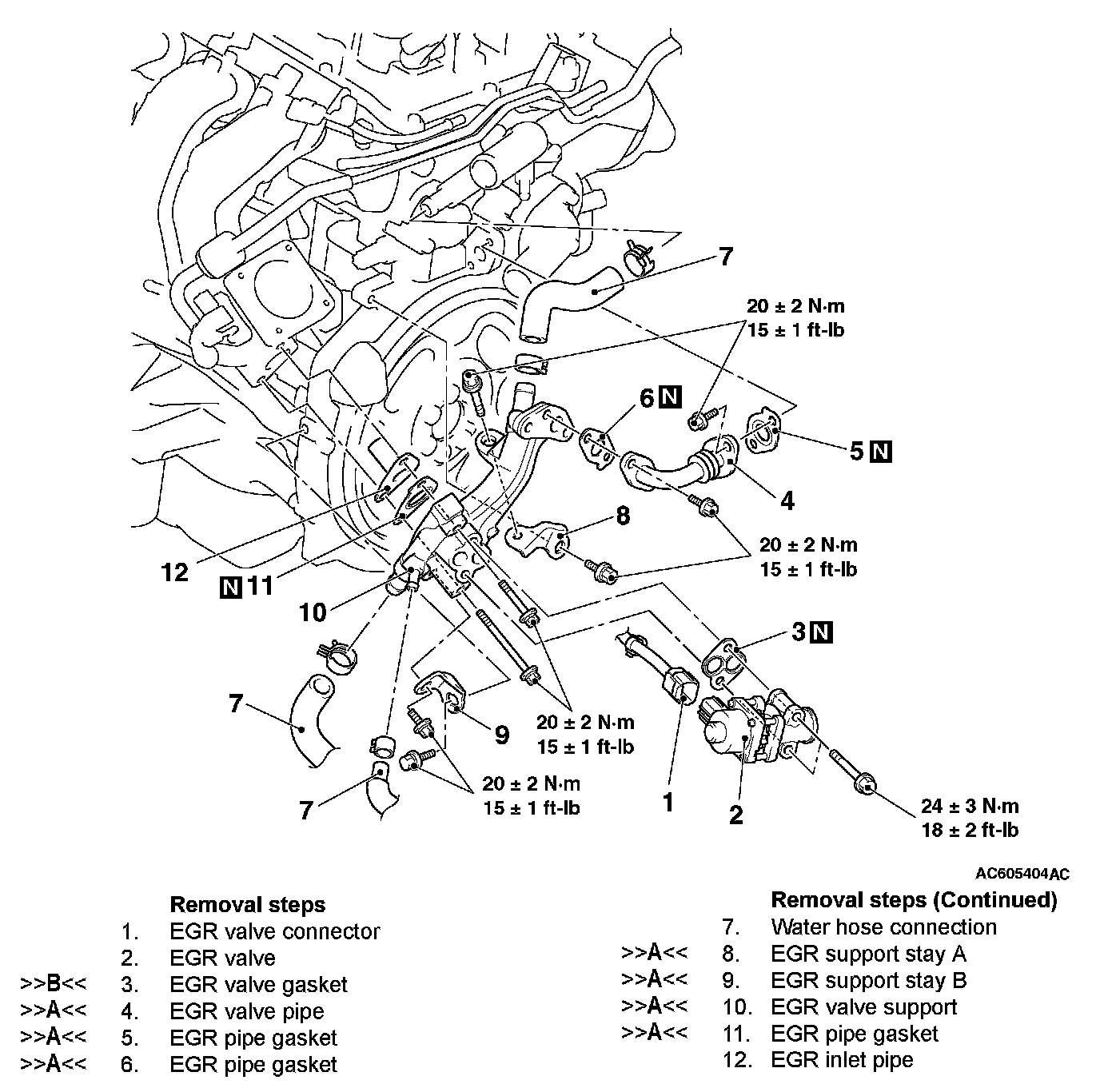 7
20 ± 2 N·m
15 ± 1 ft-lb
6 N
5 N
4
8
20 ± 2 N·m
15 ± 1 ft-lb
12
N 11
10
3 N
7
9
20 ± 2 N·m
15 ± 1 ft-lb
20 ± 2 N·m
15 ± 1 ft-lb
7
1
2
24 ± 3 N·m
18 ± 2 ft-lb

AC605404AC

Removal steps
1. EGR valve connector
2. EGR valve
>>B<< 3. EGR valve gasket
>>A<< 4. EGR valve pipe
>>A<< 5. EGR pipe gasket
>>A<< 6. EGR pipe gasket

Removal steps (Continued)
7. Water hose connection
>>A<< 8. EGR support stay A
>>A<< 9. EGR support stay B
>>A<< 10. EGR valve support
>>A<< 11. EGR pipe gasket
12. EGR inlet pipe